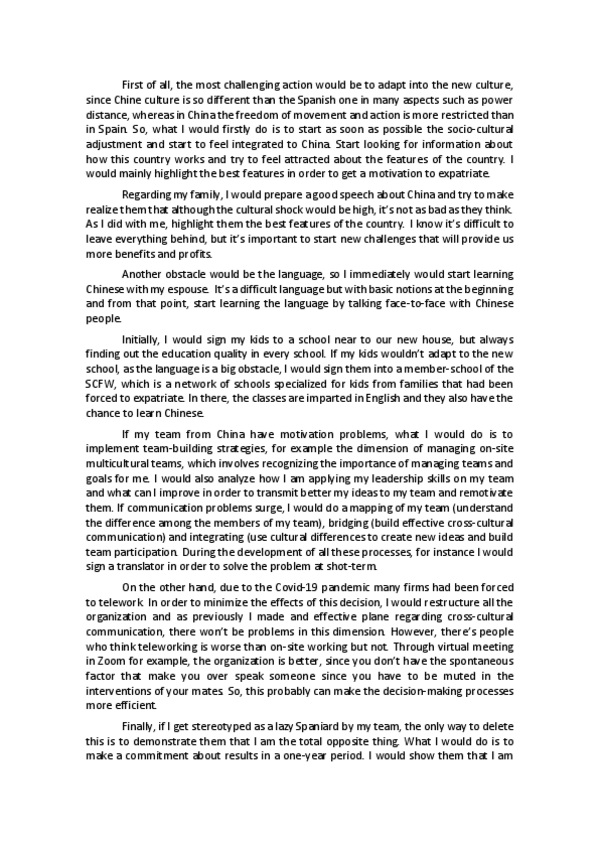 First of all, the most challenging action would be to adapt into the new culture, since Chine culture is so different than the Spanish one in many aspects such as power distance, whereas in China the freedom of movement and action is more restricted than in Spain. So, what I would firstly do is to start as soon as possible the socio-cultural adjustment and start to feel integrated to China. Start looking for information about how this country works and try to feel attracted about the features of the country. I would mainly highlight the best features in order to get a motivation to expatriate.

Regarding my family, I would prepare a good speech about China and try to make realize them that although the cultural shock would be high, it's not as bad as they think. As I did with me, highlight them the best features of the country. I know it's difficult to leave everything behind, but it's important to start new challenges that will provide us more benefits and profits.

Another obstacle would be the language, so I immediately would start learning Chinese with my espouse. It's a difficult language but with basic notions at the beginning and from that point, start learning the language by talking face-to-face with Chinese people.

Initially, I would sign my kids to a school near to our new house, but always finding out the education quality in every school. If my kids wouldn't adapt to the new school, as the language is a big obstacle, I would sign them into a member-school of the SCFW, which is a network of schools specialized for kids from families that had been forced to expatriate. In there, the classes are imparted in English and they also have the chance to learn Chinese.

If my team from China have motivation problems, what I would do is to implement team-building strategies, for example the dimension of managing on-site multicultural teams, which involves recognizing the importance of managing teams and goals for me. I would also analyze how I am applying my leadership skills on my team and what can I improve in order to transmit better my ideas to my team and remotivate them. If communication problems surge, I would do a mapping of my team (understand the difference among the members of my team), bridging (build effective cross-cultural communication) and integrating (use cultural differences to create new ideas and build team participation. During the development of all these processes, for instance I would sign a translator in order to solve the problem at shot-term.

On the other hand, due to the Covid-19 pandemic many firms had been forced to telework. In order to minimize the effects of this decision, I would restructure all the organization and as previously I made and effective plane regarding cross-cultural communication, there won't be problems in this dimension. However, there's people who think teleworking is worse than on-site working but not. Through virtual meeting in Zoom for example, the organization is better, since you don't have the spontaneous factor that make you over speak someone since you have to be muted in the interventions of your mates. So, this probably can make the decision-making processes more efficient.

Finally, if I get stereotyped as a lazy Spaniard by my team, the only way to delete this is to demonstrate them that I am the total opposite thing. What I would do is to make a commitment about results in a one-year period. I would show them that I am